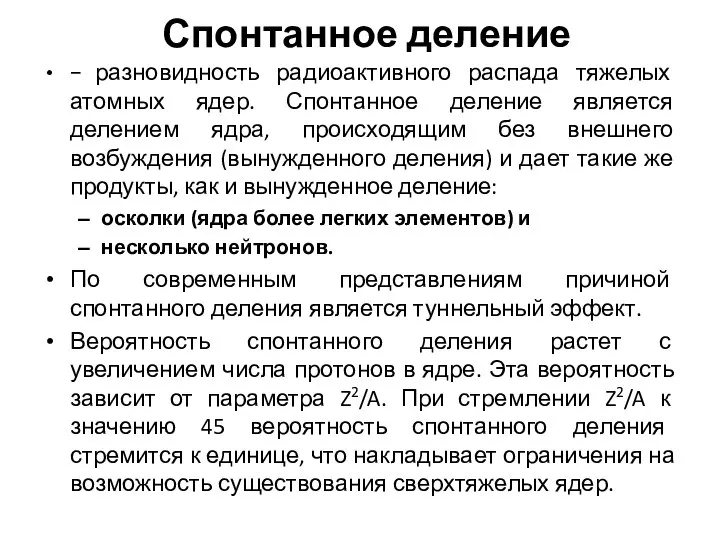 Спонтанное деление

• – разновидность радиоактивного распада тяжелых атомных ядер. Спонтанное деление является делением ядра, происходящим без внешнего возбуждения (вынужденного деления) и дает такие же продукты, как и вынужденное деление:
– осколки (ядра более легких элементов) и
– несколько нейтронов.

• По современным представлениям причиной спонтанного деления является туннельный эффект.

• Вероятность спонтанного деления растет с увеличением числа протонов в ядре. Эта вероятность зависит от параметра $Z^2/A$. При стремлении $Z^2/A$ к значению 45 вероятность спонтанного деления стремится к единице, что накладывает ограничения на возможность существования сверхтяжелых ядер.